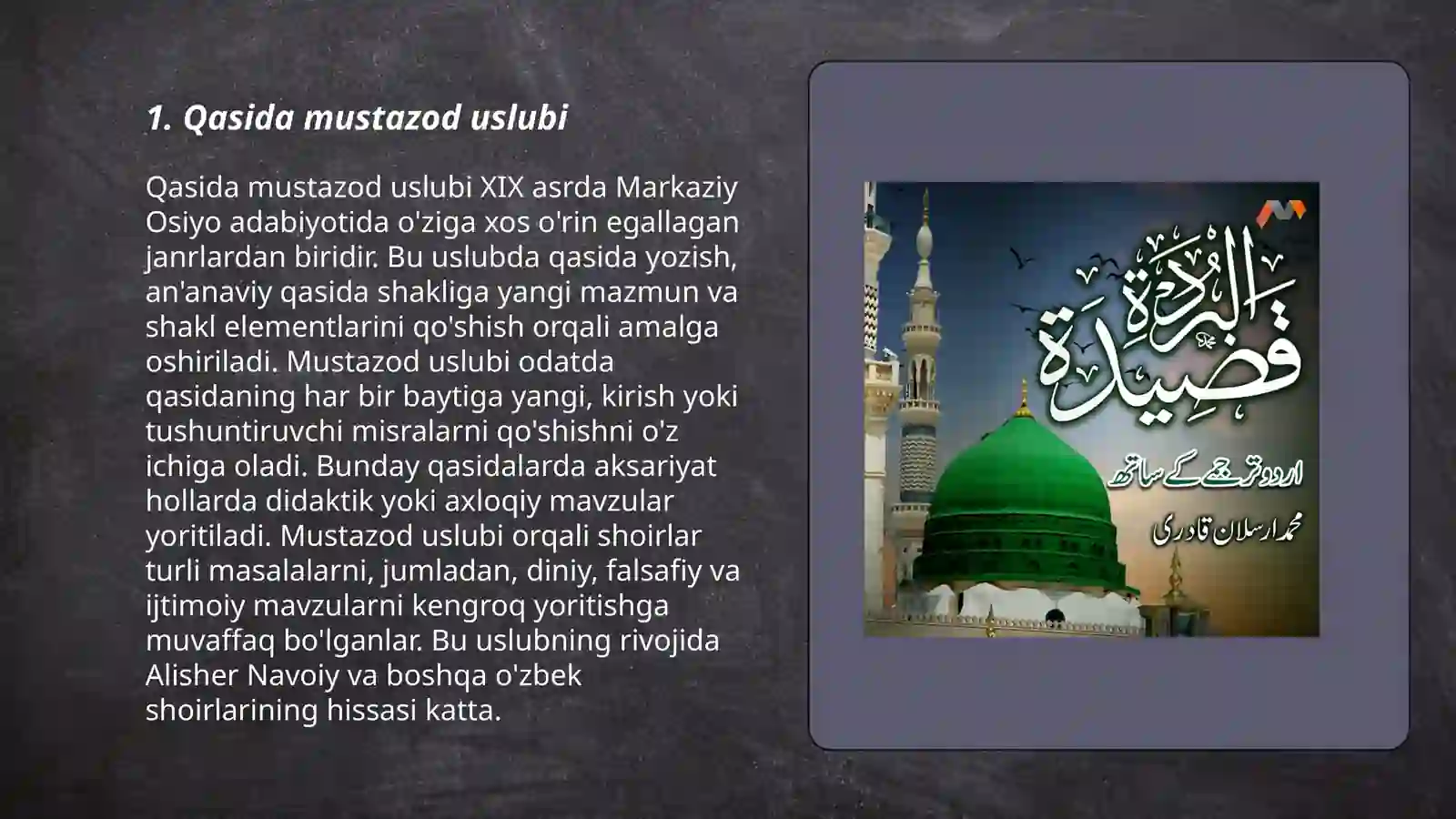 1. Qasida mustazod uslubi

Qasida mustazod uslubi XIX asrda Markaziy Osiyo adabiyotida o'ziga xos o'rin egallagan janrlardan biridir. Bu uslubda qasida yozish, an'anaviy qasida shakliga yangi mazmun va shakl elementlarini qo'shish orqali amalga oshiriladi. Mustazod uslubi odatda qasidaning har bir baytiga yangi, kirish yoki tushuntiruvchi misralarni qo'shishni o'z ichiga oladi. Bunday qasidalarda aksariyat hollarda didaktik yoki axloqiy mavzular yoritiladi. Mustazod uslubi orqali shoirlar turli masalalarni, jumladan, diniy, falsafiy va ijtimoiy mavzularni kengroq yoritishga muvaffaq bo'lganlar. Bu uslubning rivojida Alisher Navoiy va boshqa o'zbek shoirlarining hissasi katta.

قصيدة البردة

اردو ترجمے کے ساتھ

محمد ارسلان قادری